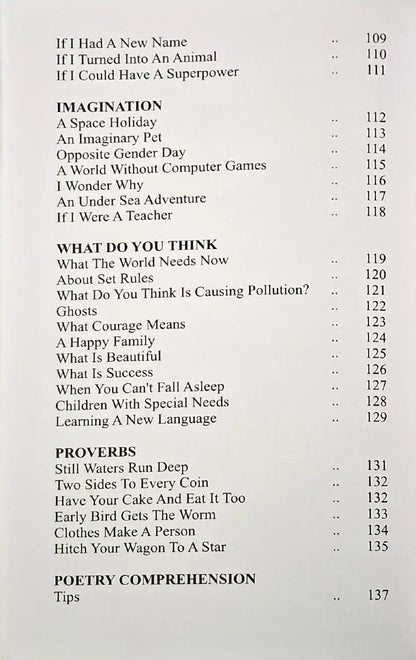 If I Had A New Name .. 109
If I Turned Into An Animal .. 110
If I Could Have A Superpower .. 111

IMAGINATION
A Space Holiday .. 112
An Imaginary Pet .. 113
Opposite Gender Day .. 114
A World Without Computer Games .. 115
I Wonder Why .. 116
An Under Sea Adventure .. 117
If I Were A Teacher .. 118

WHAT DO YOU THINK
What The World Needs Now .. 119
About Set Rules .. 120
What Do You Think Is Causing Pollution? .. 121
Ghosts .. 122
What Courage Means .. 123
A Happy Family .. 124
What Is Beautiful .. 125
What Is Success .. 126
When You Can't Fall Asleep .. 127
Children With Special Needs .. 128
Learning A New Language .. 129

PROVERBS
Still Waters Run Deep .. 131
Two Sides To Every Coin .. 132
Have Your Cake And Eat It Too .. 132
Early Bird Gets The Worm .. 133
Clothes Make A Person .. 134
Hitch Your Wagon To A Star .. 135

POETRY COMPREHENSION
Tips .. 137